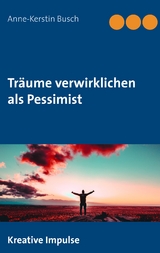 Anne-Kerstin Busch

Träume verwirklichen als Pessimist

Kreative Impulse